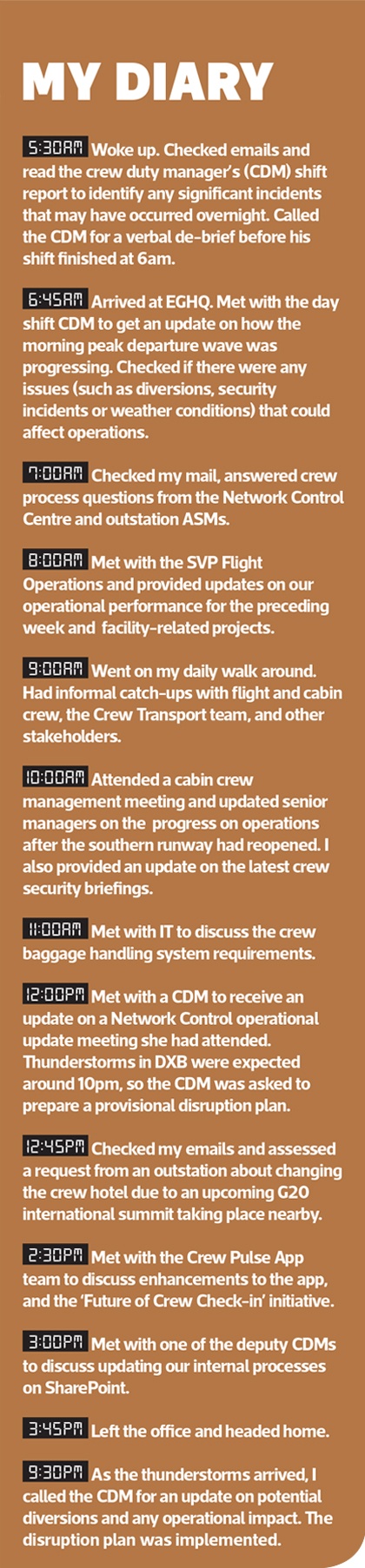 MY DIARY

5:30AM Woke up. Checked emails and read the crew duty manager's (CDM) shift report to identify any significant incidents that may have occurred overnight. Called the CDM for a verbal de-brief before his shift finished at 6am.

6:45AM Arrived at EGHQ. Met with the day shift CDM to get an update on how the morning peak departure wave was progressing. Checked if there were any issues (such as diversions, security incidents or weather conditions) that could affect operations.

7:00AM Checked my mail, answered crew process questions from the Network Control Centre and outstation ASMs.

8:00AM Met with the SVP Flight Operations and provided updates on our operational performance for the preceding week and facility-related projects.

9:00AM Went on my daily walk around. Had informal catch-ups with flight and cabin crew, the Crew Transport team, and other stakeholders.

10:00AM Attended a cabin crew management meeting and updated senior managers on the progress on operations after the southern runway had reopened. I also provided an update on the latest crew security briefings.

11:00AM Met with IT to discuss the crew baggage handling system requirements.

12:00PM Met with a CDM to receive an update on a Network Control operational update meeting she had attended. Thunderstorms in DXB were expected around 10pm, so the CDM was asked to prepare a provisional disruption plan.

12:45PM Checked my emails and assessed a request from an outstation about changing the crew hotel due to an upcoming G20 international summit taking place nearby.

2:30PM Met with the Crew Pulse App team to discuss enhancements to the app, and the 'Future of Crew Check-in' initiative.

3:00PM Met with one of the deputy CDMs to discuss updating our internal processes on SharePoint.

3:45PM Left the office and headed home.

9:30PM As the thunderstorms arrived, I called the CDM for an update on potential diversions and any operational impact. The disruption plan was implemented.